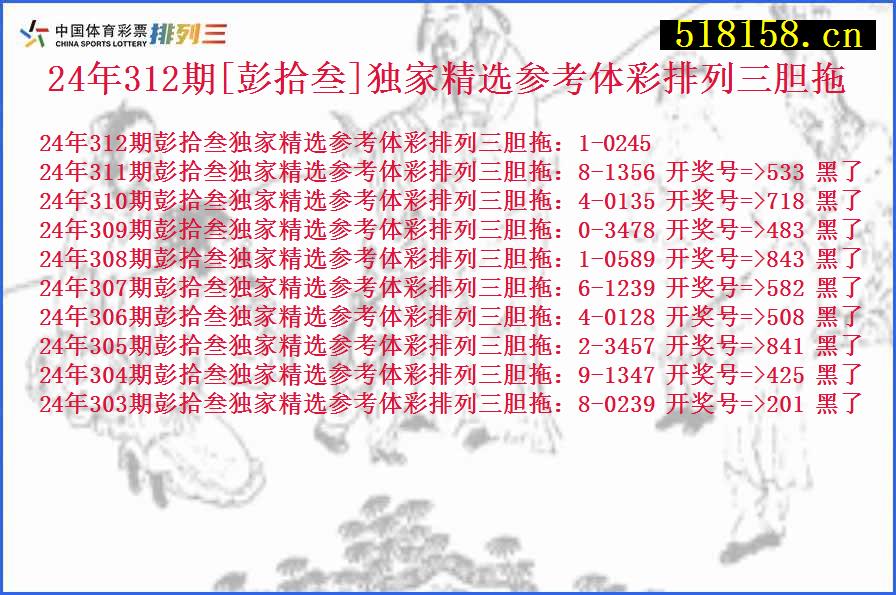 中国体育彩票 CHINA SPORTS LOTTERY 排列三

518158.cn

24年312期[彭拾叁]独家精选参考体彩排列三胆拖

24年312期彭拾叁独家精选参考体彩排列三胆拖：1-0245
24年311期彭拾叁独家精选参考体彩排列三胆拖：8-1356 开奖号=>533 黑了
24年310期彭拾叁独家精选参考体彩排列三胆拖：4-0135 开奖号=>718 黑了
24年309期彭拾叁独家精选参考体彩排列三胆拖：0-3478 开奖号=>483 黑了
24年308期彭拾叁独家精选参考体彩排列三胆拖：1-0589 开奖号=>843 黑了
24年307期彭拾叁独家精选参考体彩排列三胆拖：6-1239 开奖号=>582 黑了
24年306期彭拾叁独家精选参考体彩排列三胆拖：4-0128 开奖号=>508 黑了
24年305期彭拾叁独家精选参考体彩排列三胆拖：2-3457 开奖号=>841 黑了
24年304期彭拾叁独家精选参考体彩排列三胆拖：9-1347 开奖号=>425 黑了
24年303期彭拾叁独家精选参考体彩排列三胆拖：8-0239 开奖号=>201 黑了